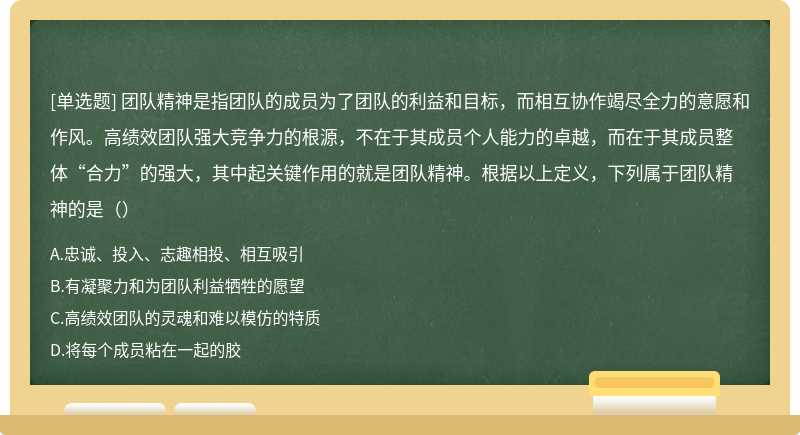 [单选题] 团队精神是指团队的成员为了团队的利益和目标，而相互协作竭尽全力的意愿和作风。高绩效团队强大竞争力的根源，不在于其成员个人能力的卓越，而在于其成员整体“合力”的强大，其中起关键作用的就是团队精神。根据以上定义，下列属于团队精神的是（）

A.忠诚、投入、志趣相投、相互吸引

B.有凝聚力和为团队利益牺牲的愿望

C.高绩效团队的灵魂和难以模仿的特质

D.将每个成员粘在一起的胶